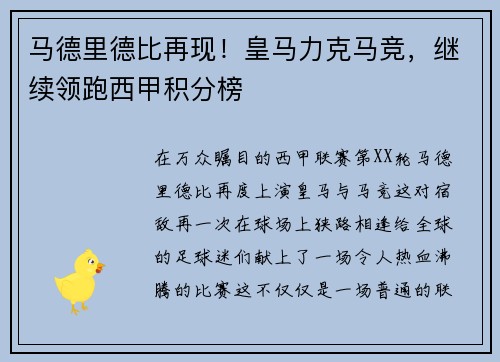 马德里德比再现！皇马力克马竞，继续领跑西甲积分榜

在万众瞩目的西甲联赛第XX轮马德里德比再度上演皇马与马竞这对宿敌再一次在球场上狭路相逢给全球的足球迷们献上了一场令人热血沸腾的比赛这不仅仅是一场普通的联